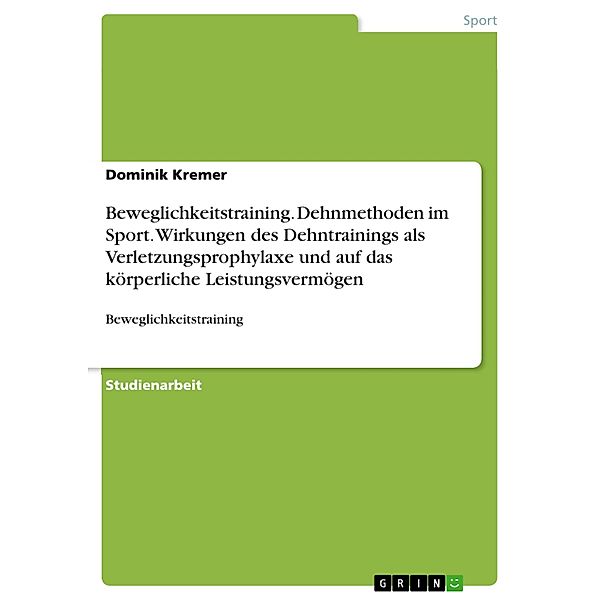 Sport

Dominik Kremer

Beweglichkeitstraining. Dehnmethoden im Sport. Wirkungen des Dehntrainings als Verletzungsprophylaxe und auf das körperliche Leistungsvermögen

Beweglichkeitstraining

Studienarbeit

GRIN